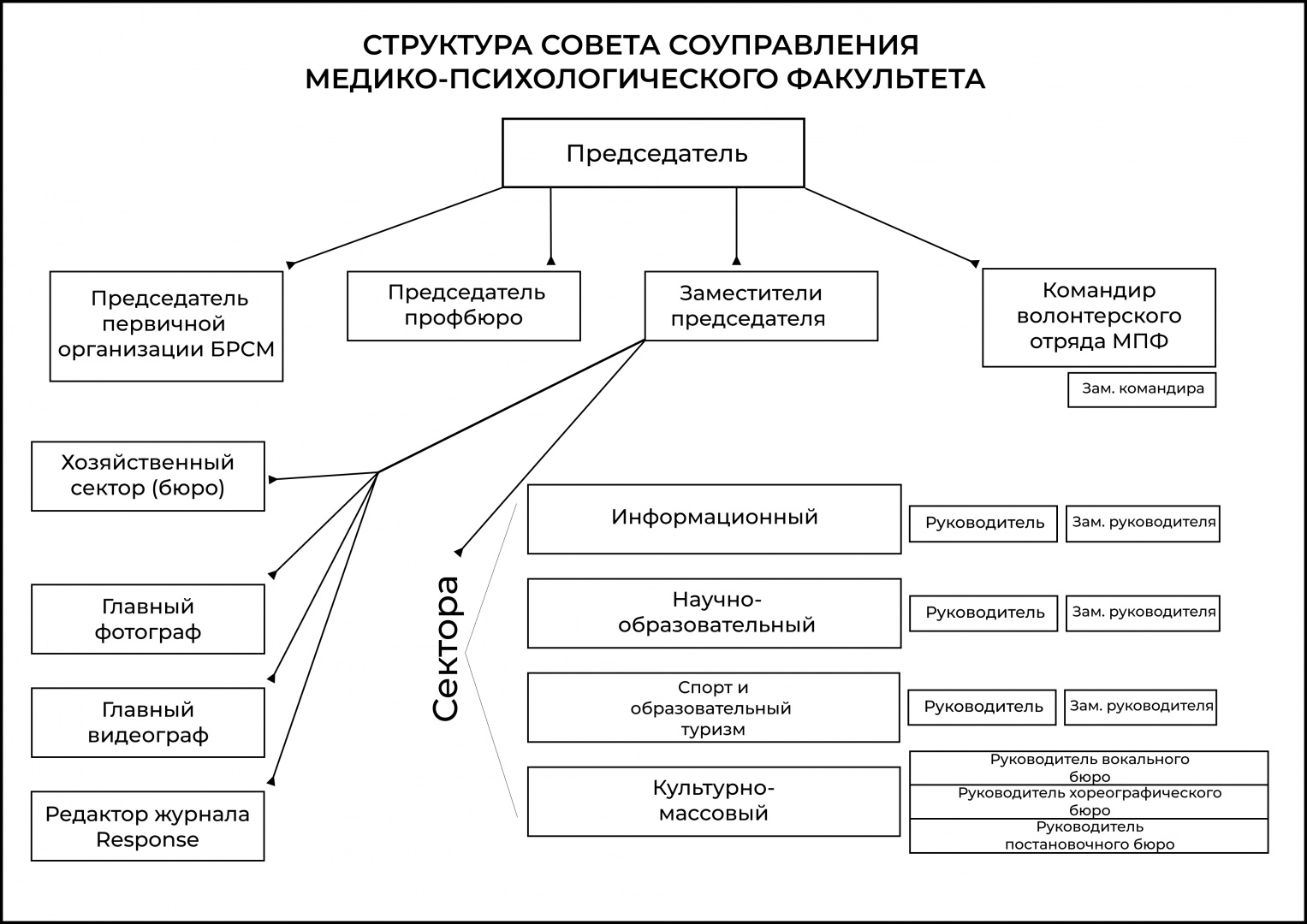 СТРУКТУРА СОВЕТА СОУПРАВЛЕНИЯ МЕДИКО-ПСИХОЛОГИЧЕСКОГО ФАКУЛЬТЕТА

Председатель

Председатель первичной организации БРСМ

Председатель профбюро

Заместители председателя

Командир волонтерского отряда МПФ

Зам. командира

Хозяйственный сектор (бюро)

Главный фотограф

Главный видеограф

Редактор журнала Response

Сектора

Информационный

Руководитель

Зам. руководителя

Научно-образовательный

Руководитель

Зам. руководителя

Спорт и образовательный туризм

Руководитель

Зам. руководителя

Культурно-массовый

Руководитель вокального бюро

Руководитель хореографического бюро

Руководитель постановочного бюро